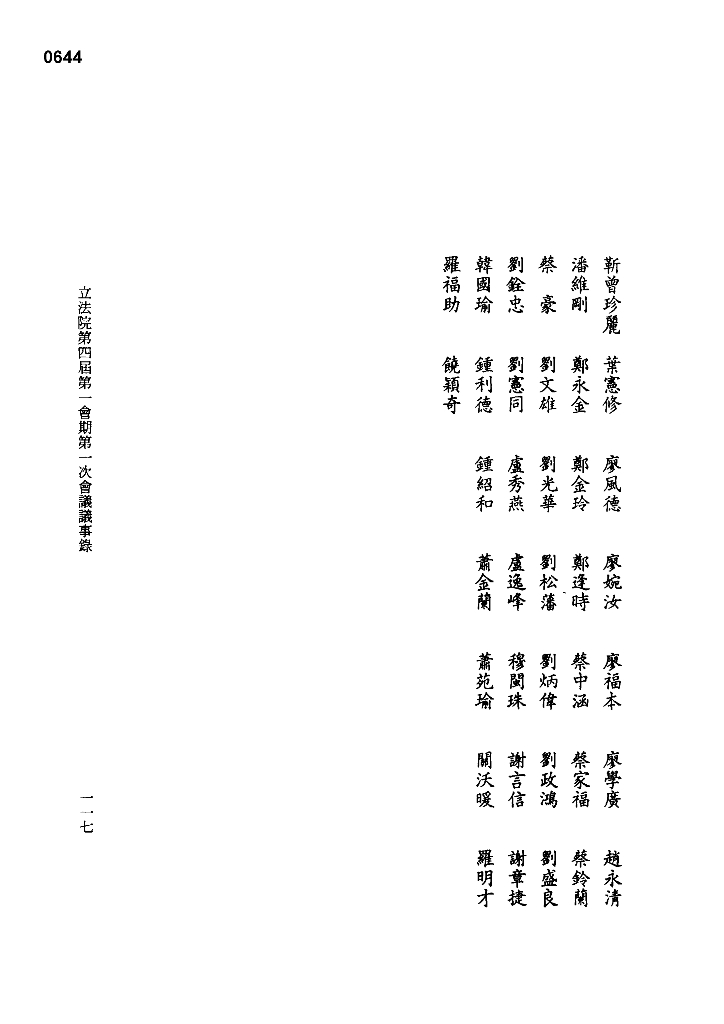 0644

靳曾珍麗　葉憲修　廖風德　廖婉汝　廖福本　廖學廣　趙永清
潘維剛　鄭永金　鄭金玲　鄭逢時　蔡中涵　蔡家福　蔡鈴蘭
蔡　豪　劉文雄　劉光華　劉松藩　劉炳偉　劉政鴻　劉盛良
劉銓忠　劉憲同　盧秀燕　盧逸峰　穆閩珠　謝言信　謝章捷
韓國瑜　鍾利德　鍾紹和　蕭金蘭　蕭苑瑜　關沃暖　羅明才
羅福助　饒穎奇

立法院第四屆第一會期第一次會議議事錄

一一七